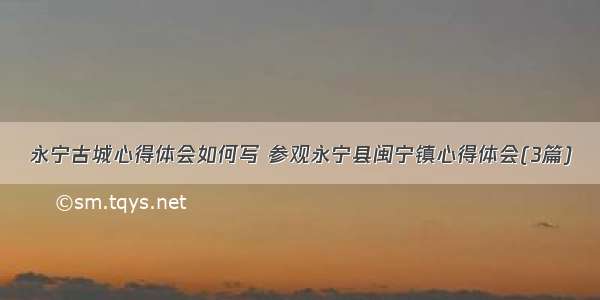 永宁古城心得体会如何写 参观永宁县闽宁镇心得体会(3篇)

©sm.tqys.net